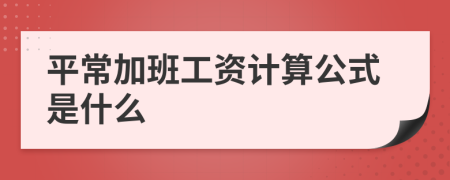 平常加班工资计算公式是什么